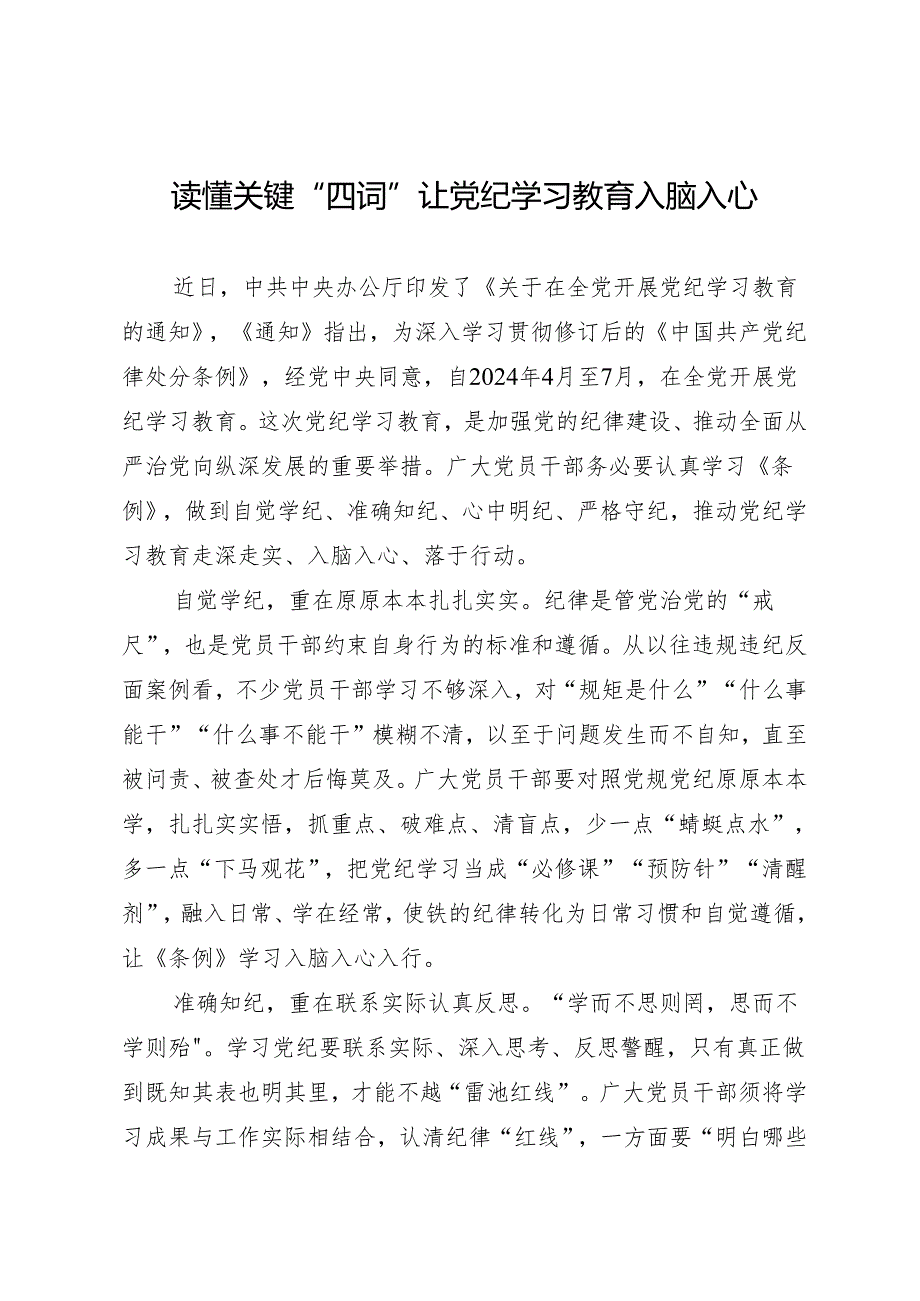 读懂关键“四词”让党纪学习教育入脑入心

近日，中共中央办公厅印发了《关于在全党开展党纪学习教育的通知》，《通知》指出，为深入学习贯彻修订后的《中国共产党纪律处分条例》，经党中央同意，自2024年4月至7月，在全党开展党纪学习教育。这次党纪学习教育，是加强党的纪律建设、推动全面从严治党向纵深发展的重要举措。广大党员干部务必要认真学习《条例》，做到自觉学纪、准确知纪、心中明纪、严格守纪，推动党纪学习教育走深走实、入脑入心、落于行动。

自觉学纪，重在原原本本扎扎实实。纪律是管党治党的“戒尺”，也是党员干部约束自身行为的标准和遵循。从以往违规违纪反面案例看，不少党员干部学习不够深入，对“规矩是什么”“什么事能干”“什么事不能干”模糊不清，以至于问题发生而不自知，直至被问责、被查处才后悔莫及。广大党员干部要对照党规党纪原原本本学，扎扎实实悟，抓重点、破难点、清盲点，少一点“蜻蜓点水”，多一点“下马观花”，把党纪学习当成“必修课”“预防针”“清醒剂”，融入日常、学在经常，使铁的纪律转化为日常习惯和自觉遵循，让《条例》学习入脑入心入行。

准确知纪，重在联系实际认真反思。“学而不思则罔，思而不学则殆"。学习党纪要联系实际、深入思考、反思警醒，只有真正做到既知其表也明其里，才能不越“雷池红线”。广大党员干部须将学习成果与工作实际相结合，认清纪律“红线”，一方面要“明白哪些